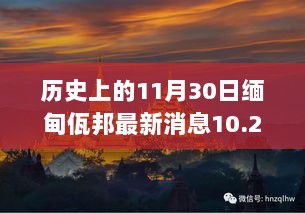 历史上的11月30日缅甸佤邦最新消息10.2

微信号: hnzqlhw